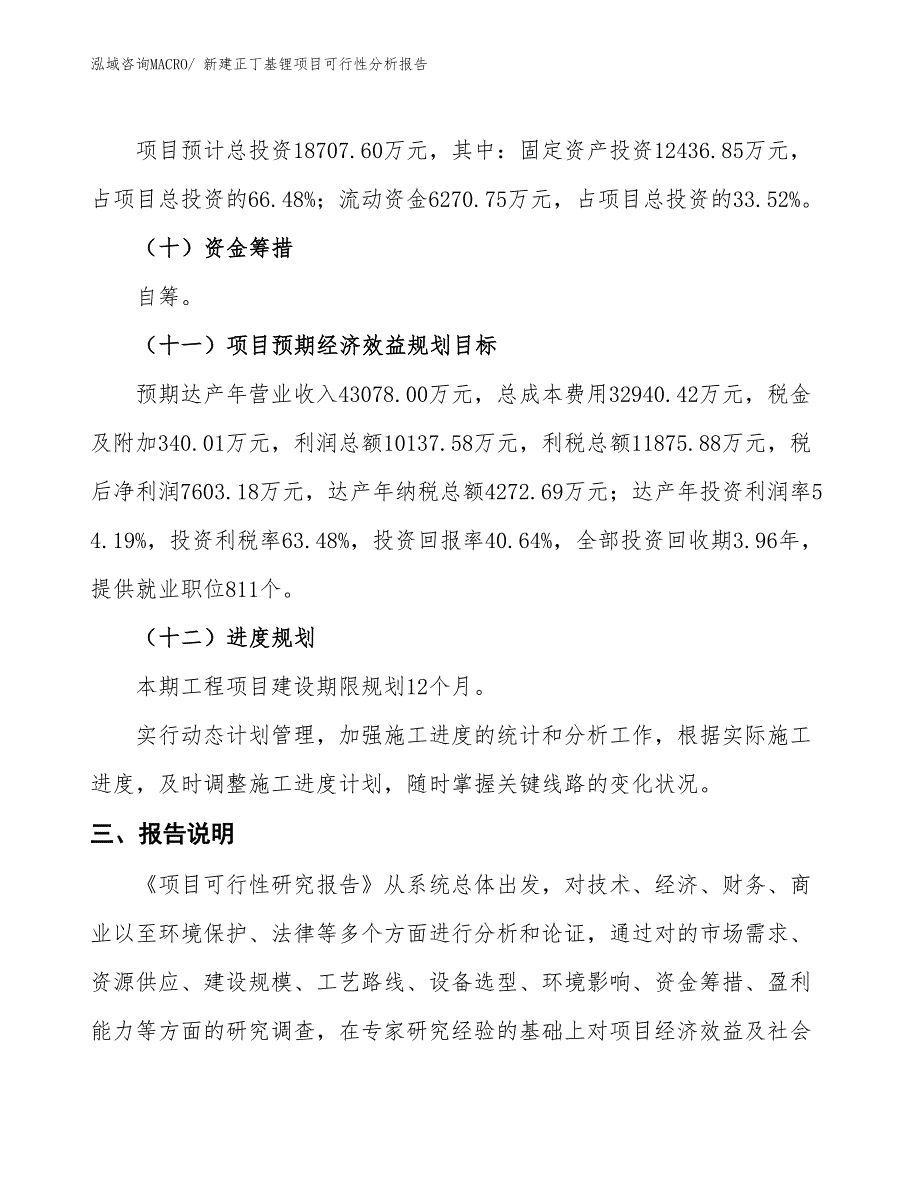 泓域咨询MACRO/ 新建正丁基锂项目可行性分析报告

项目预计总投资18707.60万元，其中：固定资产投资12436.85万元，占项目总投资的66.48%；流动资金6270.75万元，占项目总投资的33.52%。

（十）资金筹措

自筹。

（十一）项目预期经济效益规划目标

预期达产年营业收入43078.00万元，总成本费用32940.42万元，税金及附加340.01万元，利润总额10137.58万元，利税总额11875.88万元，税后净利润7603.18万元，达产年纳税总额4272.69万元；达产年投资利润率54.19%，投资利税率63.48%，投资回报率40.64%，全部投资回收期3.96年，提供就业职位811个。

（十二）进度规划

本期工程项目建设期限规划12个月。

实行动态计划管理，加强施工进度的统计和分析工作，根据实际施工进度，及时调整施工进度计划，随时掌握关键线路的变化状况。

三、报告说明

《项目可行性研究报告》从系统总体出发，对技术、经济、财务、商业以至环境保护、法律等多个方面进行分析和论证，通过对的市场需求、资源供应、建设规模、工艺路线、设备选型、环境影响、资金筹措、盈利能力等方面的研究调查，在专家研究经验的基础上对项目经济效益及社会